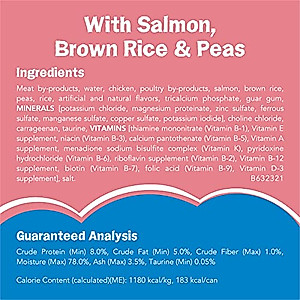 With Salmon, Brown Rice & Peas

Ingredients

Meat by-products, water, chicken, poultry by-products, salmon, brown rice, peas, rice, artificial and natural flavors, tricalcium phosphate, guar gum, MINERALS [potassium chloride, magnesium proteinate, zinc sulfate, ferrous sulfate, manganese sulfate, copper sulfate, potassium iodide], choline chloride, carrageenan, taurine, VITAMINS [thiamine mononitrate (Vitamin B-1), Vitamin E supplement, niacin (Vitamin B-3), calcium pantothenate (Vitamin B-5), Vitamin A supplement, menadione sodium bisulfite complex (Vitamin K), pyridoxine hydrochloride (Vitamin B-6), riboflavin supplement (Vitamin B-2), Vitamin B-12 supplement, biotin (Vitamin B-7), folic acid (Vitamin B-9), Vitamin D-3 supplement], salt.
B632321

Guaranteed Analysis

Crude Protein (Min) 8.0%, Crude Fat (Min) 5.0%, Crude Fiber (Max) 1.0%, Moisture (Max) 78.0%, Ash (Max) 3.5%, Taurine (Min) 0.05%

Calorie Content (calculated)(ME): 1180 kcal/kg, 183 kcal/can